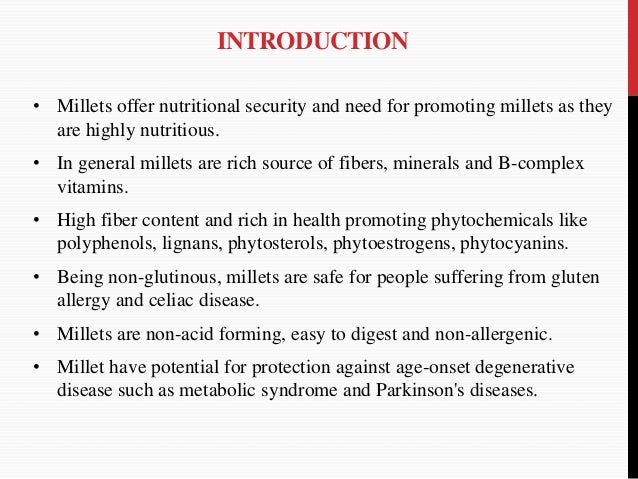 INTRODUCTION

• Millets offer nutritional security and need for promoting millets as they are highly nutritious.

• In general millets are rich source of fibers, minerals and B-complex vitamins.

• High fiber content and rich in health promoting phytochemicals like polyphenols, lignans, phytosterols, phytoestrogens, phytocyanins.

• Being non-glutinous, millets are safe for people suffering from gluten allergy and celiac disease.

• Millets are non-acid forming, easy to digest and non-allergenic.

• Millet have potential for protection against age-onset degenerative disease such as metabolic syndrome and Parkinson's diseases.